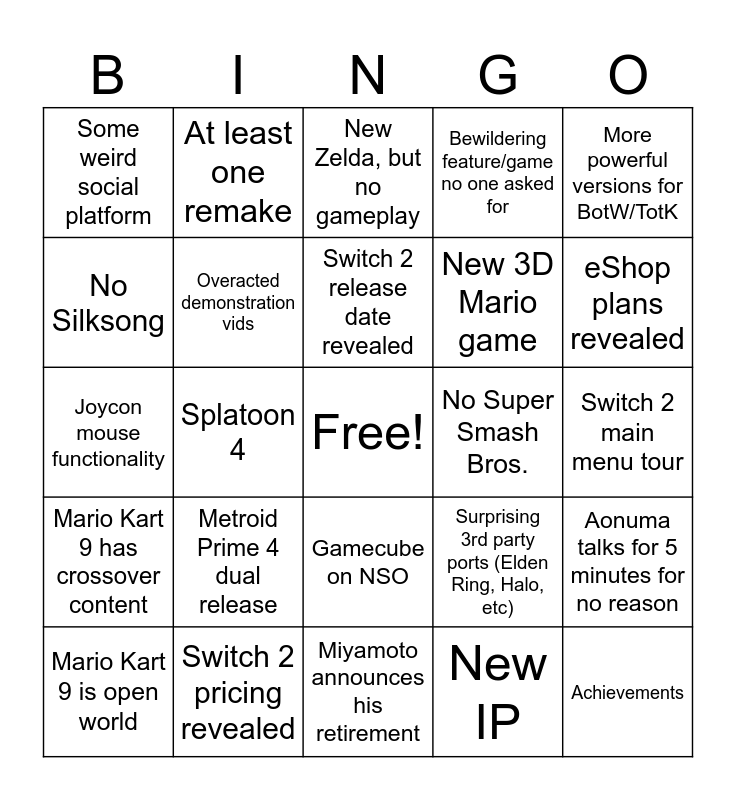 | B | I | N | G | O |
|---|---|---|---|---|
| Some weird social platform | At least one remake | New Zelda, but no gameplay | Bewildering feature/game no one asked for | More powerful versions for BotW/TotK |
| No Silksong | Overacted demonstration vids | Switch 2 release date revealed | New 3D Mario game | eShop plans revealed |
| Joycon mouse functionality | Splatoon 4 | Free! | No Super Smash Bros. | Switch 2 main menu tour |
| Mario Kart 9 has crossover content | Metroid Prime 4 dual release | Gamecube on NSO | Surprising 3rd party ports (Elden Ring, Halo, etc) | Aonuma talks for 5 minutes for no reason |
| Mario Kart 9 is open world | Switch 2 pricing revealed | Miyamoto announces his retirement | New IP | Achievements |